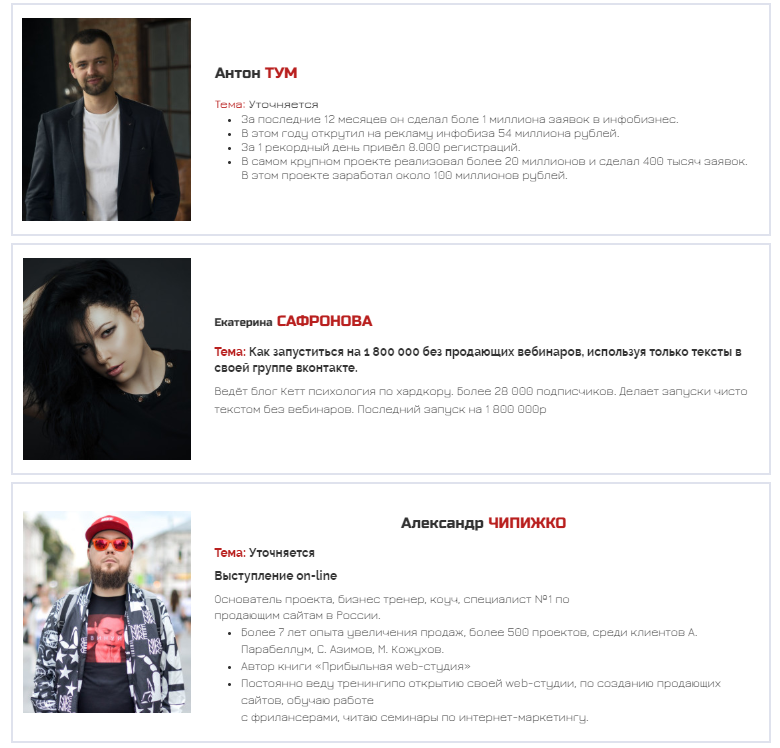 Антон ТУМ

Тема: Уточняется

- За последние 12 месяцев он сделал боле 1 миллиона заявок в инфобизнес.
- В этом году открутил на рекламу инфобиза 54 миллиона рублей.
- За 1 рекордный день привёл 8.000 регистраций.
- В самом крупном проекте реализовал более 20 миллионов и сделал 400 тысяч заявок. В этом проекте заработал около 100 миллионов рублей.

Екатерина САФРОНОВА

Тема: Как запуститься на 1 800 000 без продающих вебинаров, используя только тексты в своей группе вконтакте.

Ведёт блог Кетт психология по хардкору. Более 28 000 подписчиков. Делает запуски чисто текстом без вебинаров. Последний запуск на 1 800 000р

Александр ЧИПИЖКО

Тема: Уточняется

Выступление on-line

Основатель проекта, бизнес тренер, коуч, специалист №1 по продающим сайтам в России.

- Более 7 лет опыта увеличения продаж, более 500 проектов, среди клиентов А. Парабеллум, С. Азимов, М. Кожухов.
- Автор книги «Прибыльная web-студия»
- Постоянно веду тренингипо открытию своей web-студии, по созданию продающих сайтов, обучаю работе с фрилансерами, читаю семинары по интернет-маркетингу.